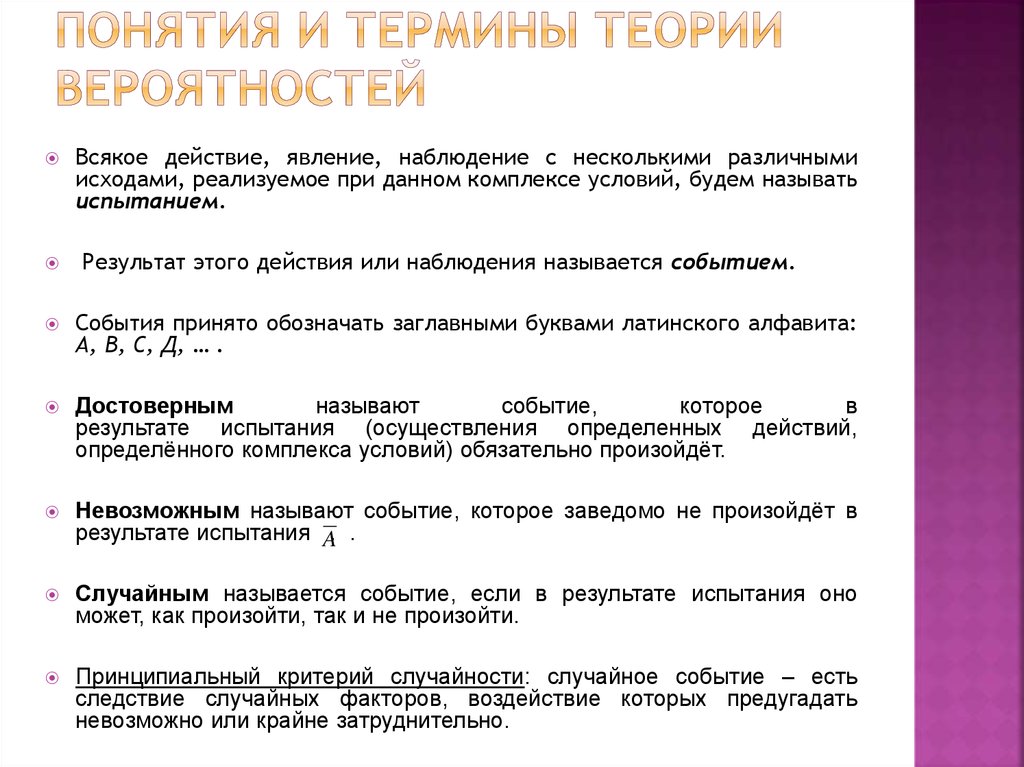 ПОНЯТИЯ И ТЕРМИНЫ ТЕОРИИ ВЕРОЯТНОСТЕЙ

Всякое действие, явление, наблюдение с несколькими различными исходами, реализуемое при данном комплексе условий, будем называть испытанием.

Результат этого действия или наблюдения называется событием.

События принято обозначать заглавными буквами латинского алфавита: А, В, С, Д, … .

Достоверным называют событие, которое в результате испытания (осуществления определенных действий, определённого комплекса условий) обязательно произойдёт.

Невозможным называют событие, которое заведомо не произойдёт в результате испытания $\overline{A}$ .

Случайным называется событие, если в результате испытания оно может, как произойти, так и не произойти.

Принципиальный критерий случайности: случайное событие – есть следствие случайных факторов, воздействие которых предугадать невозможно или крайне затруднительно.